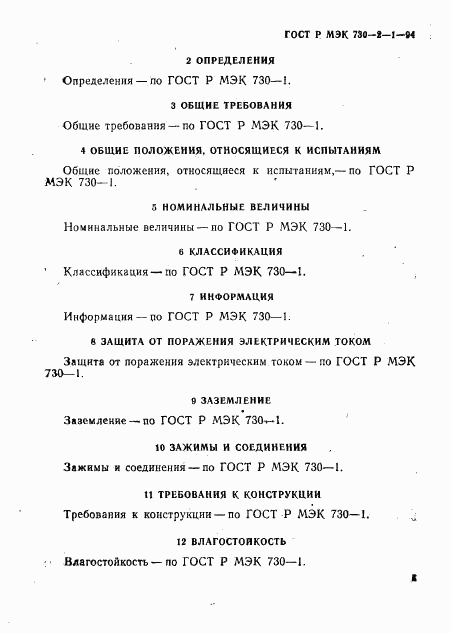 ГОСТ Р МЭК 730—2—1—94

2 ОПРЕДЕЛЕНИЯ

Определения — по ГОСТ Р МЭК 730—1.

3 ОБЩИЕ ТРЕБОВАНИЯ

Общие требования — по ГОСТ Р МЭК 730—1.

4 ОБЩИЕ ПОЛОЖЕНИЯ, ОТНОСЯЩИЕСЯ К ИСПЫТАНИЯМ

Общие положения, относящиеся к испытаниям,— по ГОСТ Р МЭК 730—1.

5 НОМИНАЛЬНЫЕ ВЕЛИЧИНЫ

Номинальные величины — по ГОСТ Р МЭК 730—1.

6 КЛАССИФИКАЦИЯ

Классификация — по ГОСТ Р МЭК 730—1.

7 ИНФОРМАЦИЯ

Информация — по ГОСТ Р МЭК 730—1.

8 ЗАЩИТА ОТ ПОРАЖЕНИЯ ЭЛЕКТРИЧЕСКИМ ТОКОМ

Защита от поражения электрическим током — по ГОСТ Р МЭК 730—1.

9 ЗАЗЕМЛЕНИЕ

Заземление — по ГОСТ Р МЭК 730—1.

10 ЗАЖИМЫ И СОЕДИНЕНИЯ

Зажимы и соединения — по ГОСТ Р МЭК 730—1.

11 ТРЕБОВАНИЯ К КОНСТРУКЦИИ

Требования к конструкции — по ГОСТ Р МЭК 730—1.

12 ВЛАГОСТОЙКОСТЬ

Влагостойкость — по ГОСТ Р МЭК 730—1.

5